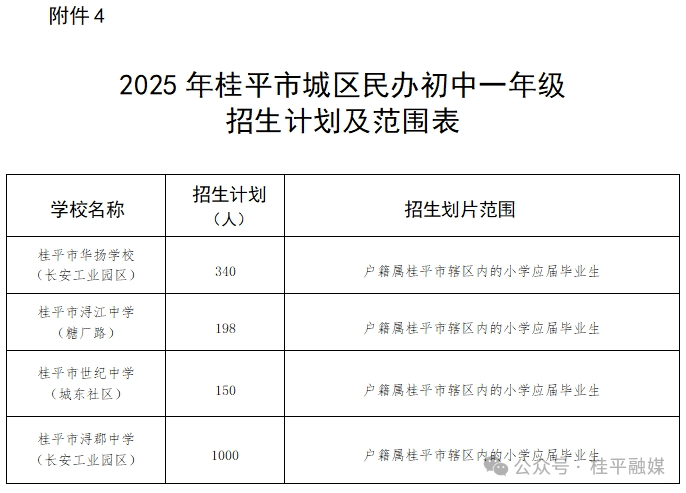 附件 4

2025 年桂平市城区民办初中一年级
招生计划及范围表

| 学校名称 | 招生计划（人） | 招生划片范围 |
|---|---|---|
| 桂平市华扬学校（长安工业园区） | 340 | 户籍属桂平市辖区内的小学应届毕业生 |
| 桂平市浔江中学（糖厂路） | 198 | 户籍属桂平市辖区内的小学应届毕业生 |
| 桂平市世纪中学（城东社区） | 150 | 户籍属桂平市辖区内的小学应届毕业生 |
| 桂平市浔郡中学（长安工业园区） | 1000 | 户籍属桂平市辖区内的小学应届毕业生 |

公众号 · 桂平融媒